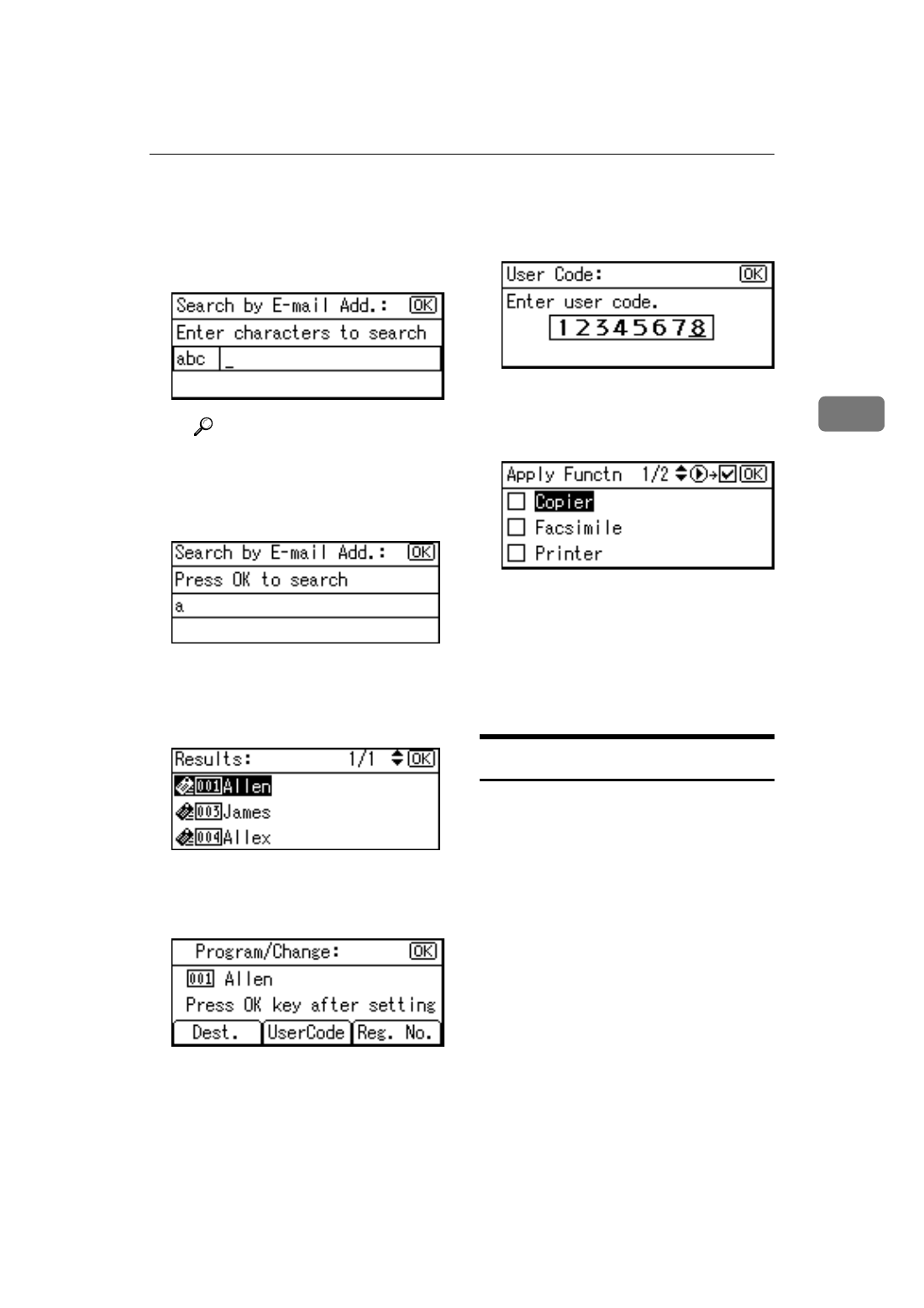 Search by E-mail Add.: OK
Enter characters to search
abc _

Search by E-mail Add.: OK
Press OK to search
a

Results: 1/1 OK
001 Allen
003 James
004 Allex

Program/Change: OK
001 Allen
Press OK key after setting
Dest. UserCode Reg. No.

User Code: OK
Enter user code.
12345678

Apply Functn 1/2 OK
Copier
Facsimile
Printer